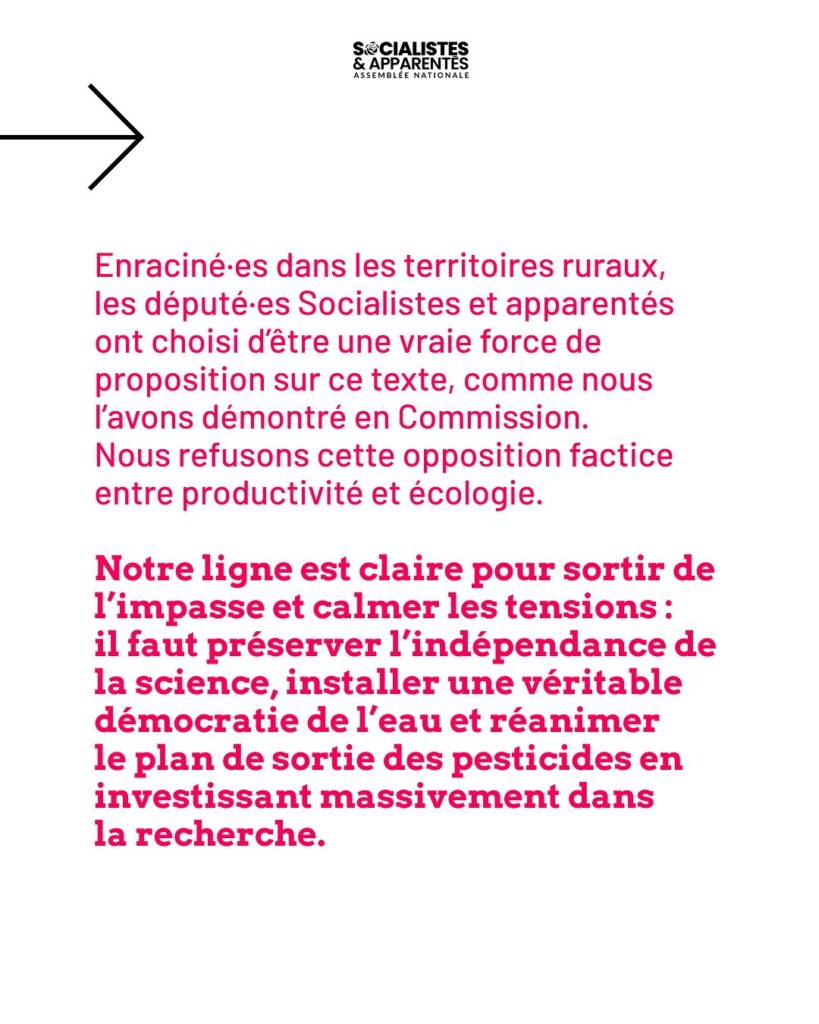 SOCIALISTES
& APPARENTÉS
ASSEMBLÉE NATIONALE

Enraciné·es dans les territoires ruraux, les député·es Socialistes et apparentés ont choisi d'être une vraie force de proposition sur ce texte, comme nous l'avons démontré en Commission. Nous refusons cette opposition factice entre productivité et écologie.

Notre ligne est claire pour sortir de l'impasse et calmer les tensions : il faut préserver l'indépendance de la science, installer une véritable démocratie de l'eau et réanimer le plan de sortie des pesticides en investissant massivement dans la recherche.